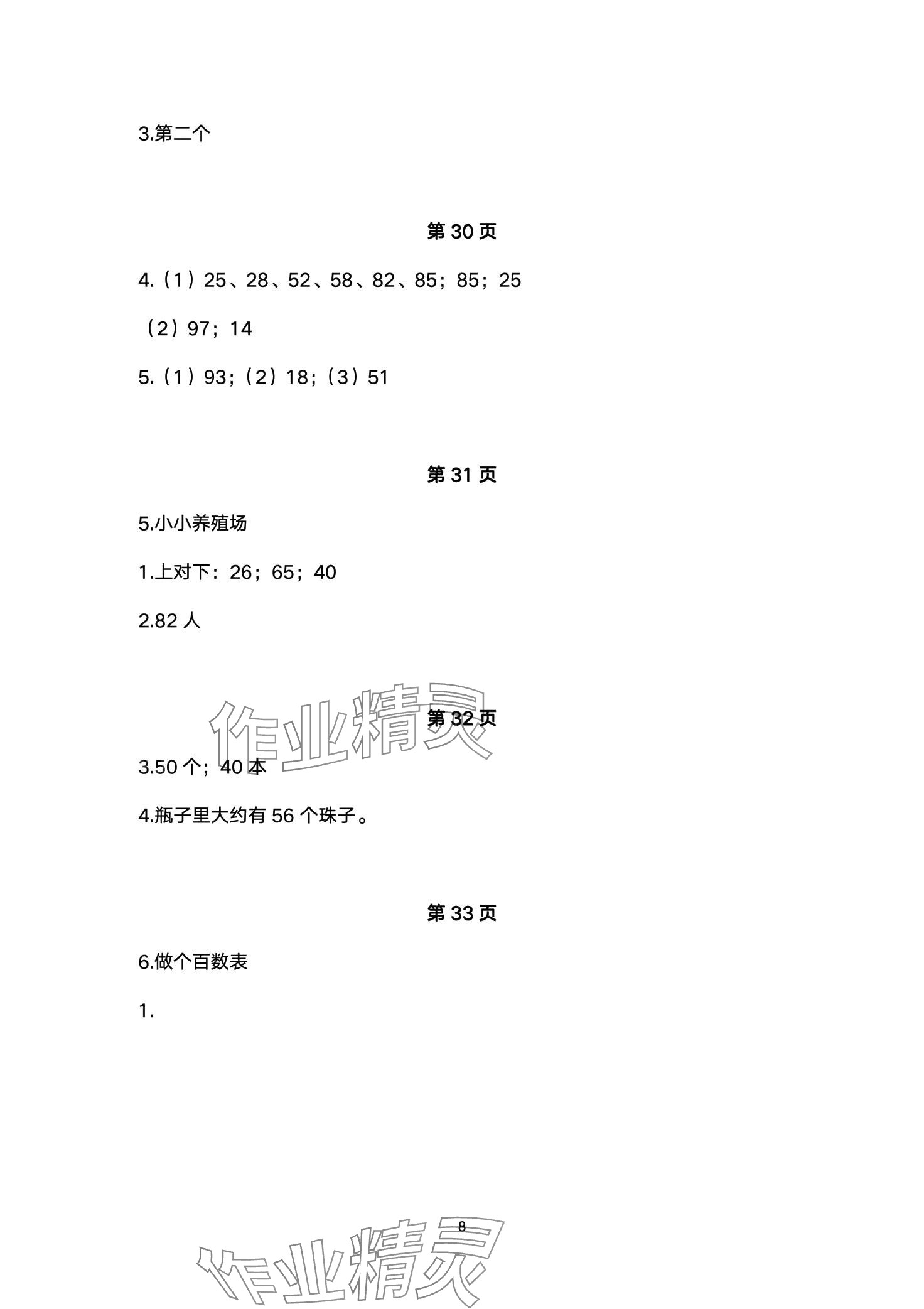 3.第二个

第30页

4.（1）25、28、52、58、82、85；85；25

（2）97；14

5.（1）93；（2）18；（3）51

第31页

5.小小养殖场

1.上对下：26；65；40

2.82人

第32页

3.50个；40本

4.瓶子里大约有56个珠子。

第33页

6.做个百数表

1.

8

作业精灵